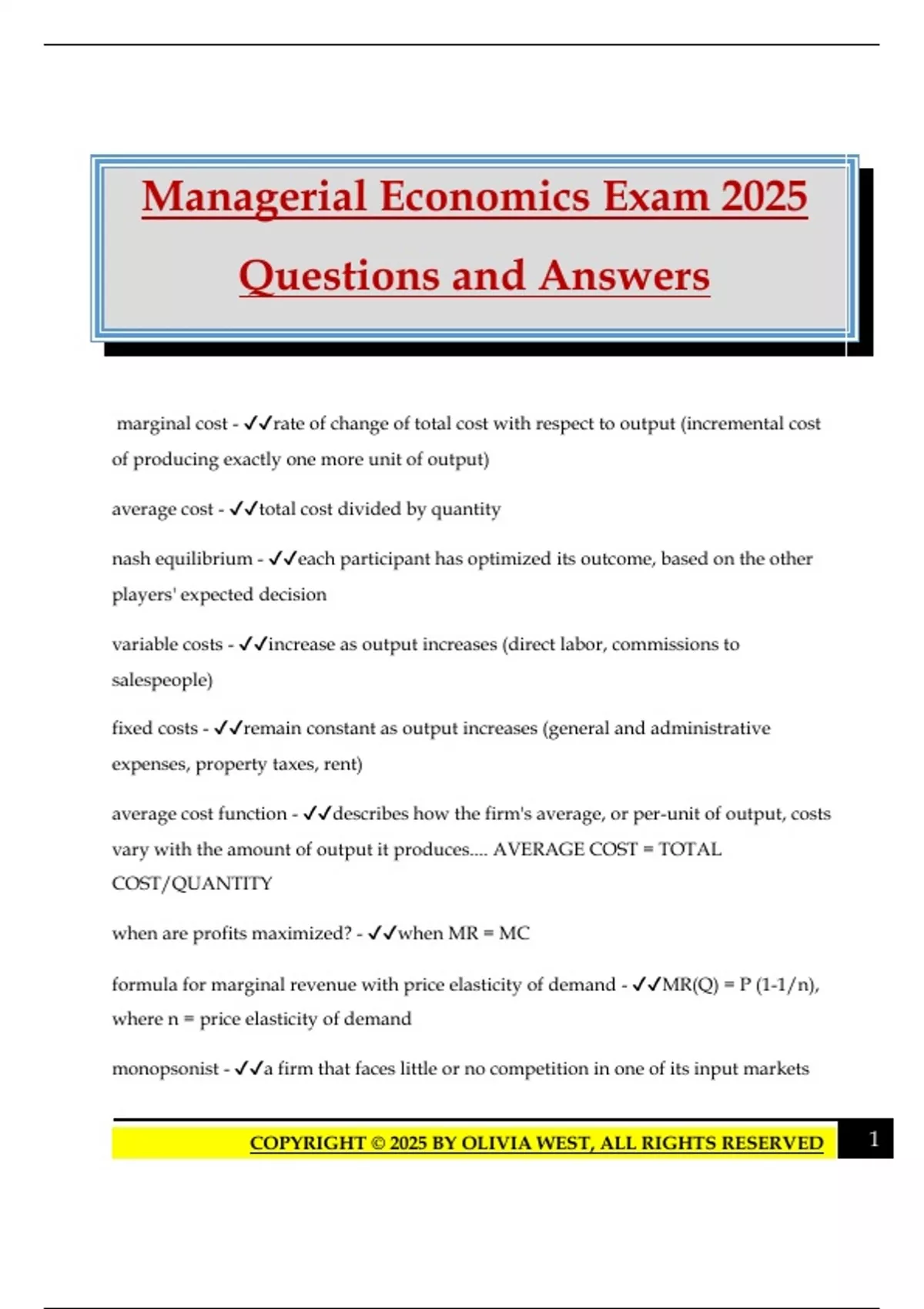 Managerial Economics Exam 2025
Questions and Answers

marginal cost - ✓✓rate of change of total cost with respect to output (incremental cost of producing exactly one more unit of output)

average cost - ✓✓total cost divided by quantity

nash equilibrium - ✓✓each participant has optimized its outcome, based on the other players' expected decision

variable costs - ✓✓increase as output increases (direct labor, commissions to salespeople)

fixed costs - ✓✓remain constant as output increases (general and administrative expenses, property taxes, rent)

average cost function - ✓✓describes how the firm's average, or per-unit of output, costs vary with the amount of output it produces.... AVERAGE COST = TOTAL COST/QUANTITY

when are profits maximized? - ✓✓when MR = MC

formula for marginal revenue with price elasticity of demand - ✓✓MR(Q) = P (1-1/n), where n = price elasticity of demand

monopsonist - ✓✓a firm that faces little or no competition in one of its input markets

COPYRIGHT © 2025 BY OLIVIA WEST, ALL RIGHTS RESERVED
1